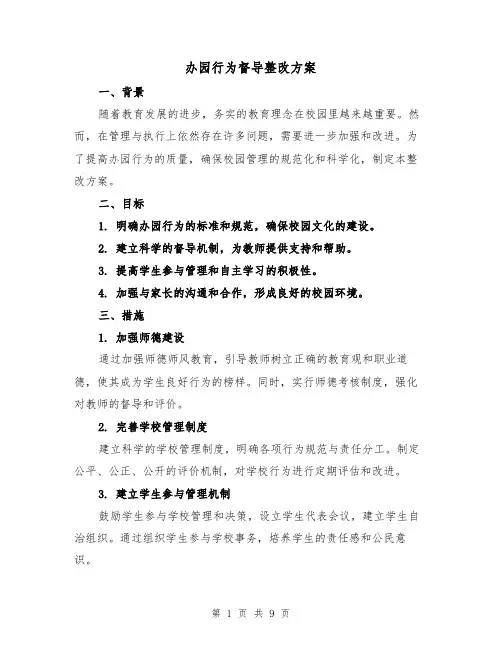 办园行为督导整改方案

一、背景

随着教育发展的进步，务实的教育理念在校园里越来越重要。然而，在管理与执行上依然存在许多问题，需要进一步加强和改进。为了提高办园行为的质量，确保校园管理的规范化和科学化，制定本整改方案。

二、目标

1. 明确办园行为的标准和规范，确保校园文化的建设。

2. 建立科学的督导机制，为教师提供支持和帮助。

3. 提高学生参与管理和自主学习的积极性。

4. 加强与家长的沟通和合作，形成良好的校园环境。

三、措施

1. 加强师德建设

通过加强师德师风教育，引导教师树立正确的教育观和职业道德，使其成为学生良好行为的榜样。同时，实行师德考核制度，强化对教师的督导和评价。

2. 完善学校管理制度

建立科学的学校管理制度，明确各项行为规范与责任分工。制定公平、公正、公开的评价机制，对学校行为进行定期评估和改进。

3. 建立学生参与管理机制

鼓励学生参与学校管理和决策，设立学生代表会议，建立学生自治组织。通过组织学生参与学校事务，培养学生的责任感和公民意识。

第 1 页 共 9 页